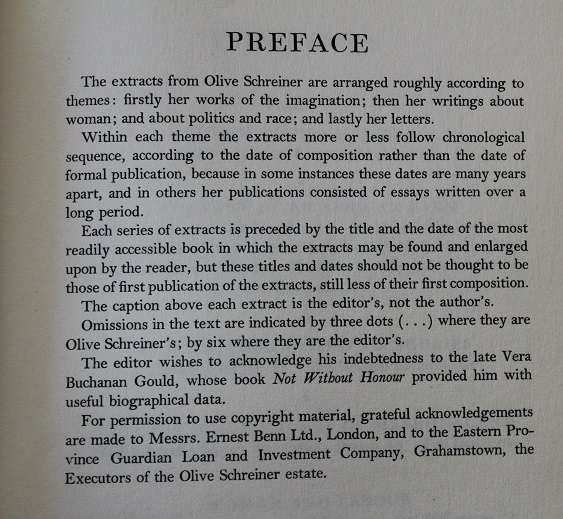 PREFACE

The extracts from Olive Schreiner are arranged roughly according to themes: firstly her works of the imagination; then her writings about woman; and about politics and race; and lastly her letters.

Within each theme the extracts more or less follow chronological sequence, according to the date of composition rather than the date of formal publication, because in some instances these dates are many years apart, and in others her publications consisted of essays written over a long period.

Each series of extracts is preceded by the title and the date of the most readily accessible book in which the extracts may be found and enlarged upon by the reader, but these titles and dates should not be thought to be those of first publication of the extracts, still less of their first composition.

The caption above each extract is the editor's, not the author's.

Omissions in the text are indicated by three dots (. . .) where they are Olive Schreiner's; by six where they are the editor's.

The editor wishes to acknowledge his indebtedness to the late Vera Buchanan Gould, whose book Not Without Honour provided him with useful biographical data.

For permission to use copyright material, grateful acknowledgements are made to Messrs. Ernest Benn Ltd., London, and to the Eastern Province Guardian Loan and Investment Company, Grahamstown, the Executors of the Olive Schreiner estate.